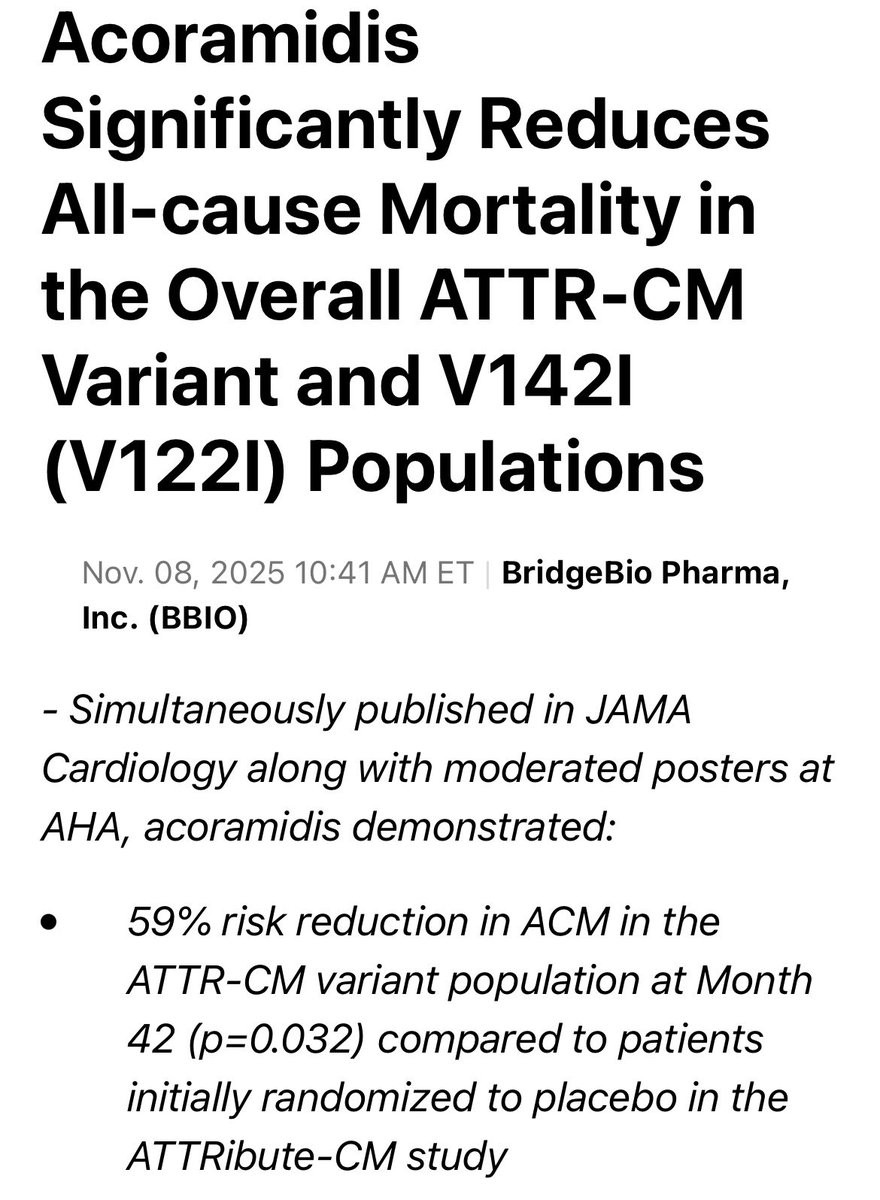 Acoramidis Significantly Reduces All-cause Mortality in the Overall ATTR-CM Variant and V142I (V122I) Populations

Nov. 08, 2025 10:41 AM ET | BridgeBio Pharma, Inc. (BBIO)

- Simultaneously published in JAMA Cardiology along with moderated posters at AHA, acoramidis demonstrated:

• 59% risk reduction in ACM in the ATTR-CM variant population at Month 42 (p=0.032) compared to patients initially randomized to placebo in the ATTRibute-CM study